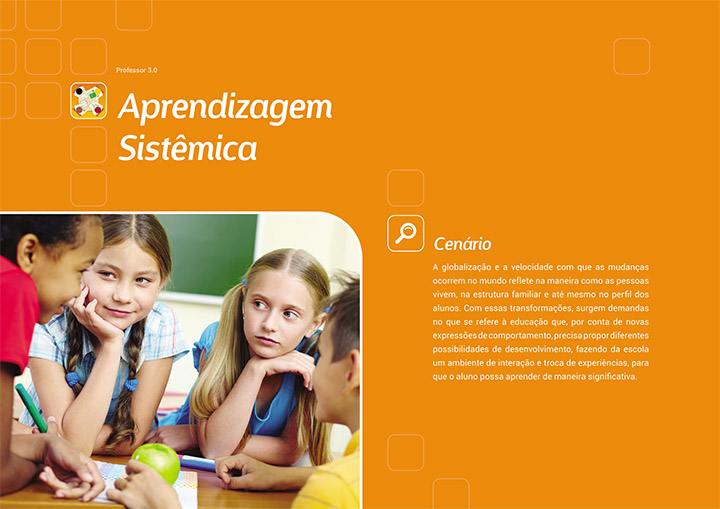 Professor 3.0

Aprendizagem Sistêmica

Cenário

A globalização e a velocidade com que as mudanças ocorrem no mundo reflete na maneira como as pessoas vivem, na estrutura familiar e até mesmo no perfil dos alunos. Com essas transformações, surgem demandas no que se refere à educação que, por conta de novas expressões de comportamento, precisa propor diferentes possibilidades de desenvolvimento, fazendo da escola um ambiente de interação e troca de experiências, para que o aluno possa aprender de maneira significativa.